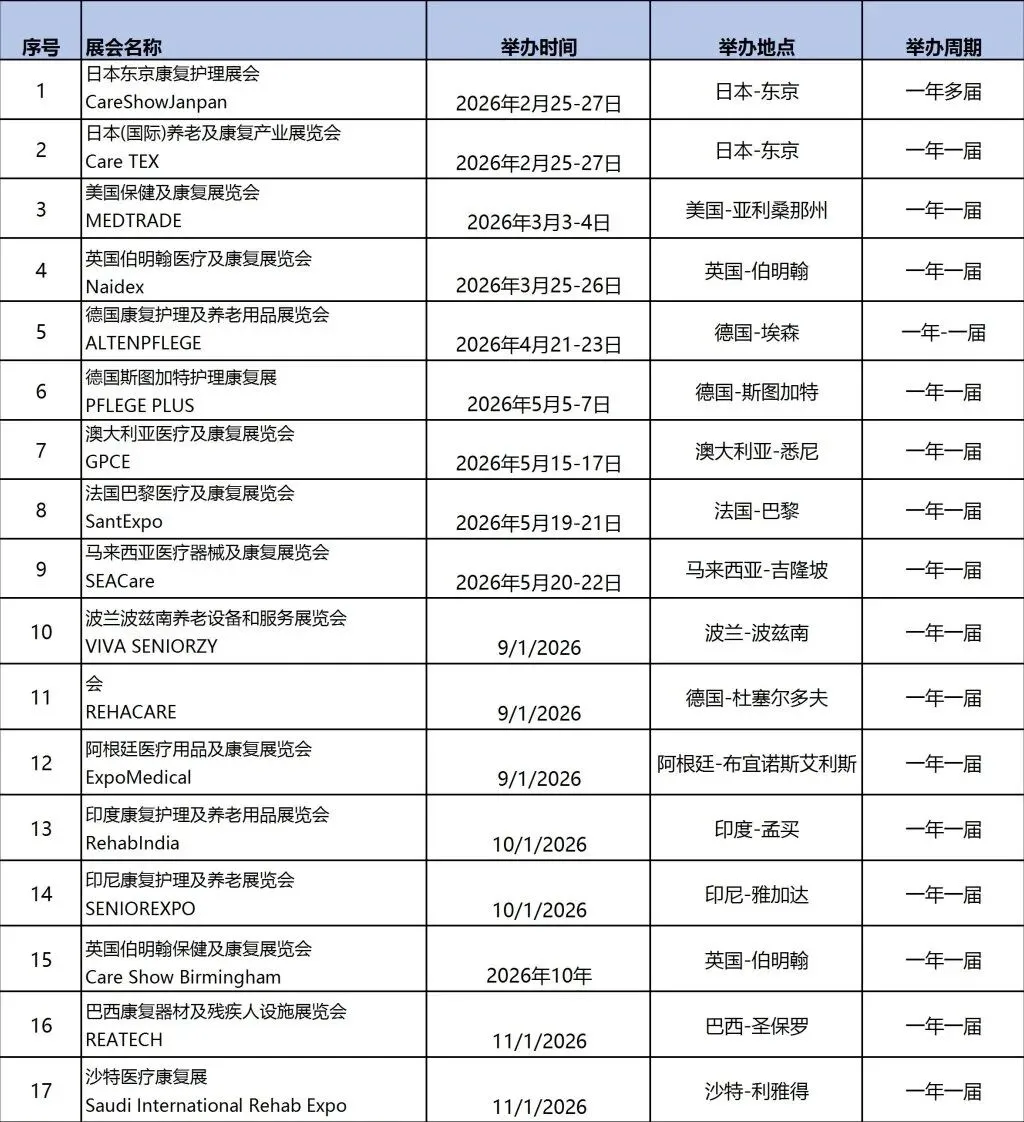 | 序号 | 展会名称 | 举办时间 | 举办地点 | 举办周期 |
|---|---|---|---|---|
| 1 | 日本东京康复护理展会 CareShowJanpan | 2026年2月25-27日 | 日本-东京 | 一年多届 |
| 2 | 日本(国际)养老及康复产业展览会 Care TEX | 2026年2月25-27日 | 日本-东京 | 一年一届 |
| 3 | 美国保健及康复展览会 MEDTRADE | 2026年3月3-4日 | 美国-亚利桑那州 | 一年一届 |
| 4 | 英国伯明翰医疗及康复展览会 Naidex | 2026年3月25-26日 | 英国-伯明翰 | 一年一届 |
| 5 | 德国康复护理及养老用品展览会 ALTENPFLEGE | 2026年4月21-23日 | 德国-埃森 | 一年-一届 |
| 6 | 德国斯图加特护理康复展 PFLEGE PLUS | 2026年5月5-7日 | 德国-斯图加特 | 一年一届 |
| 7 | 澳大利亚医疗及康复展览会 GPCE | 2026年5月15-17日 | 澳大利亚-悉尼 | 一年一届 |
| 8 | 法国巴黎医疗及康复展览会 SantExpo | 2026年5月19-21日 | 法国-巴黎 | 一年一届 |
| 9 | 马来西亚医疗器械及康复展览会 SEACare | 2026年5月20-22日 | 马来西亚-吉隆坡 | 一年一届 |
| 10 | 波兰波兹南养老设备和服务展览会 VIVA SENIORZY | 9/1/2026 | 波兰-波兹南 | 一年一届 |
| 11 | 会 REHACARE | 9/1/2026 | 德国-杜塞尔多夫 | 一年一届 |
| 12 | 阿根廷医疗用品及康复展览会 ExpoMedical | 9/1/2026 | 阿根廷-布宜诺斯艾利斯 | 一年一届 |
| 13 | 印度康复护理及养老用品展览会 RehabIndia | 10/1/2026 | 印度-孟买 | 一年一届 |
| 14 | 印尼康复护理及养老展览会 SENIOREXPO | 10/1/2026 | 印尼-雅加达 | 一年一届 |
| 15 | 英国伯明翰保健及康复展览会 Care Show Birmingham | 2026年10年 | 英国-伯明翰 | 一年一届 |
| 16 | 巴西康复器材及残疾人设施展览会 REATECH | 11/1/2026 | 巴西-圣保罗 | 一年一届 |
| 17 | 沙特医疗康复展 Saudi International Rehab Expo | 11/1/2026 | 沙特-利雅得 | 一年一届 |